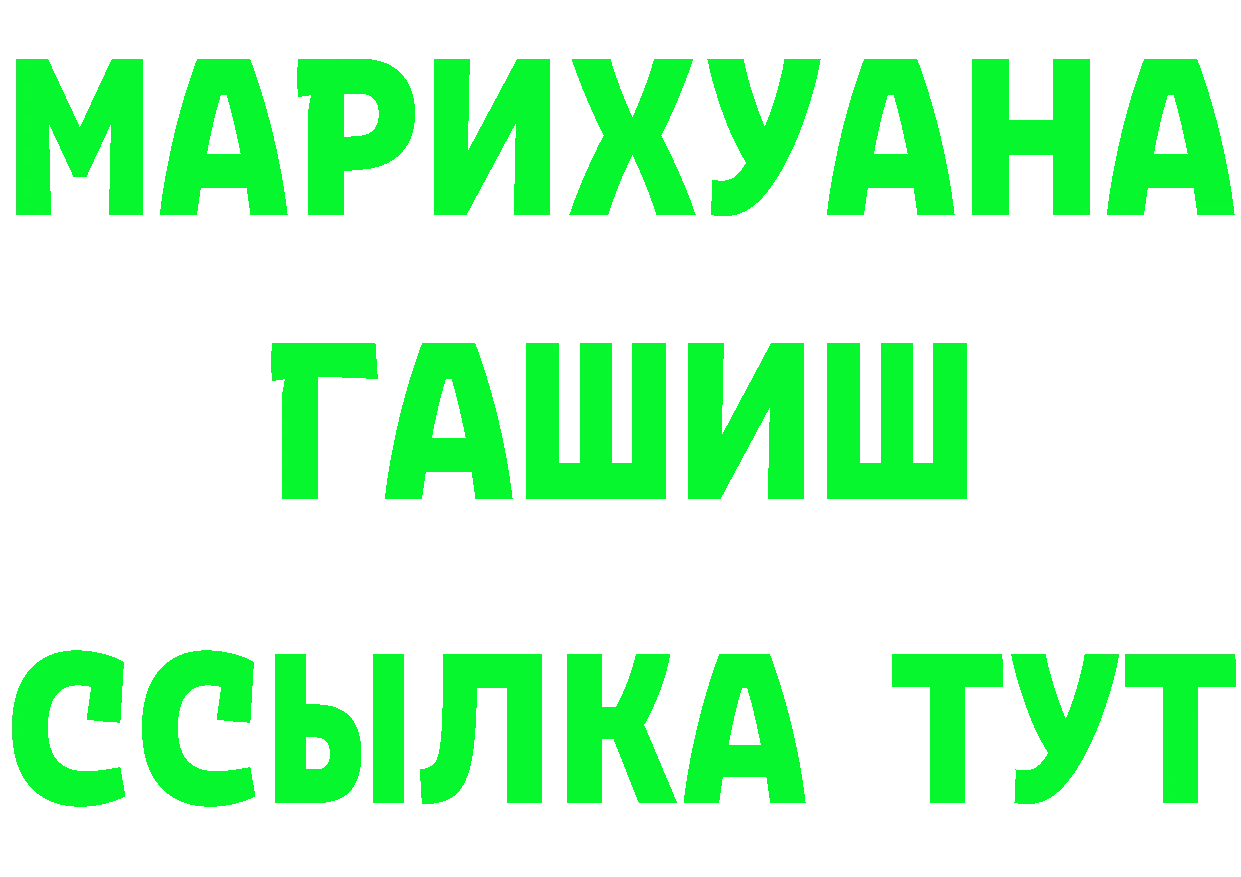 МАРИХУАНА
ГАШИШ
ССЫЛКА ТУТ